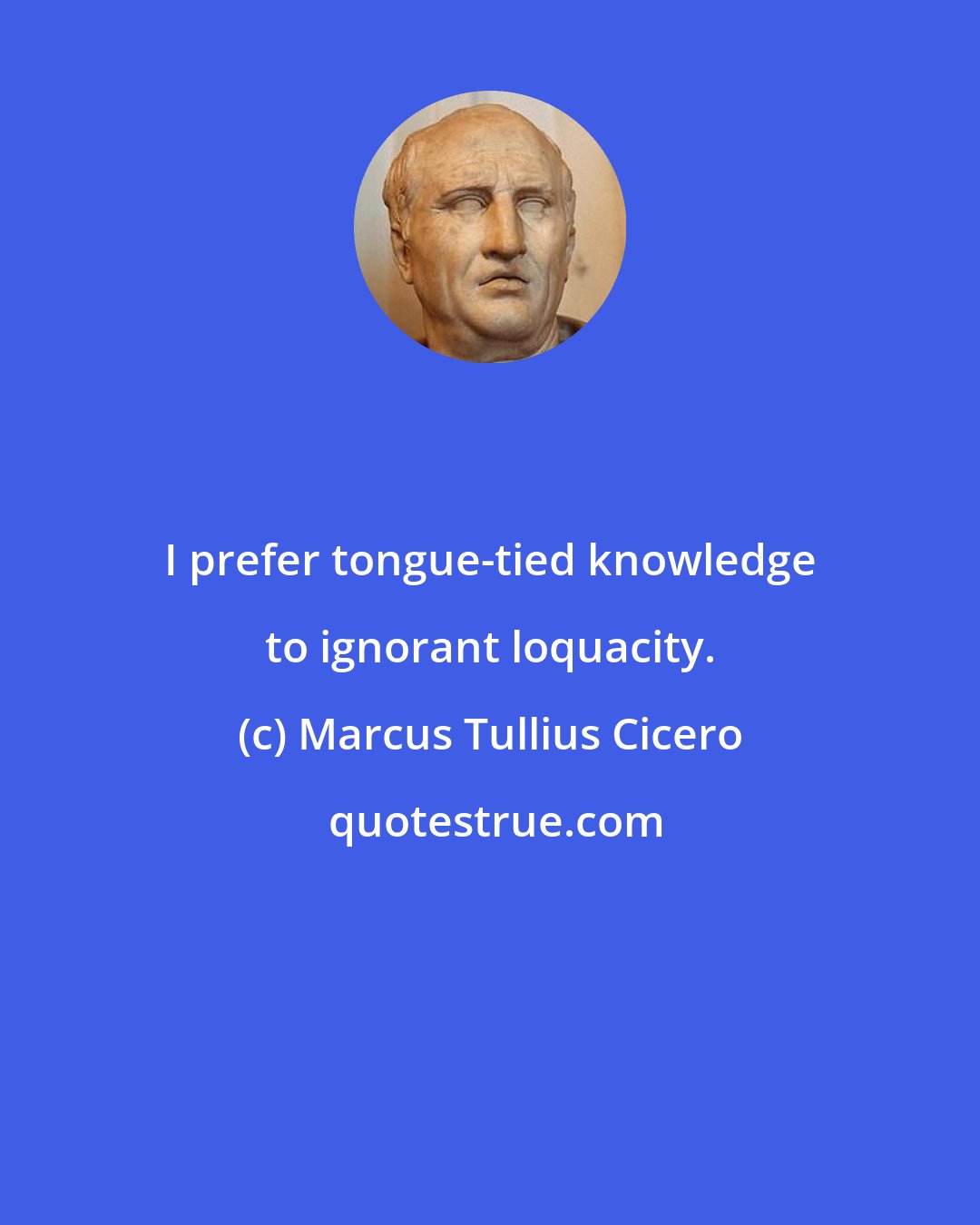 I prefer tongue-tied knowledge to ignorant loquacity.

(c) Marcus Tullius Cicero

quotestrue.com